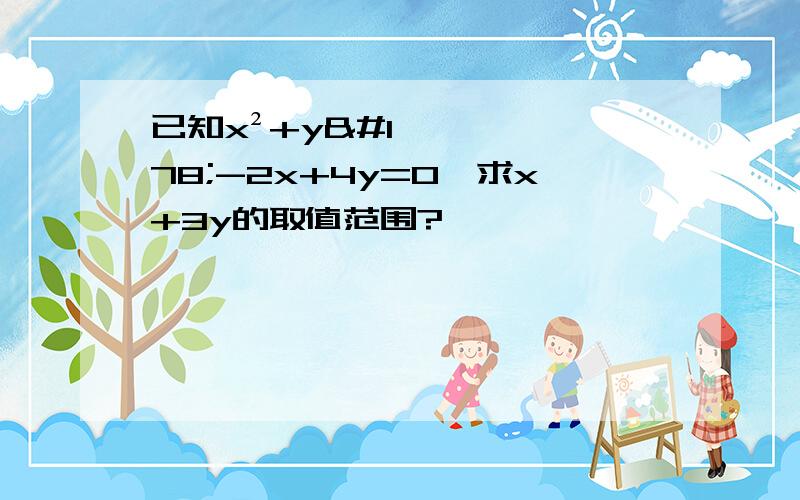 已知$x^2$+y&#178;-2x+4y=0,求x+3y的取值范围?